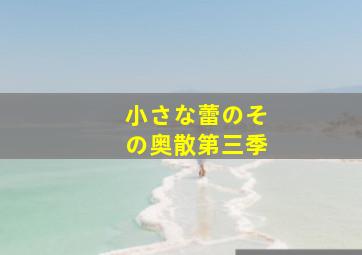 小さな蕾のその奥散第三季